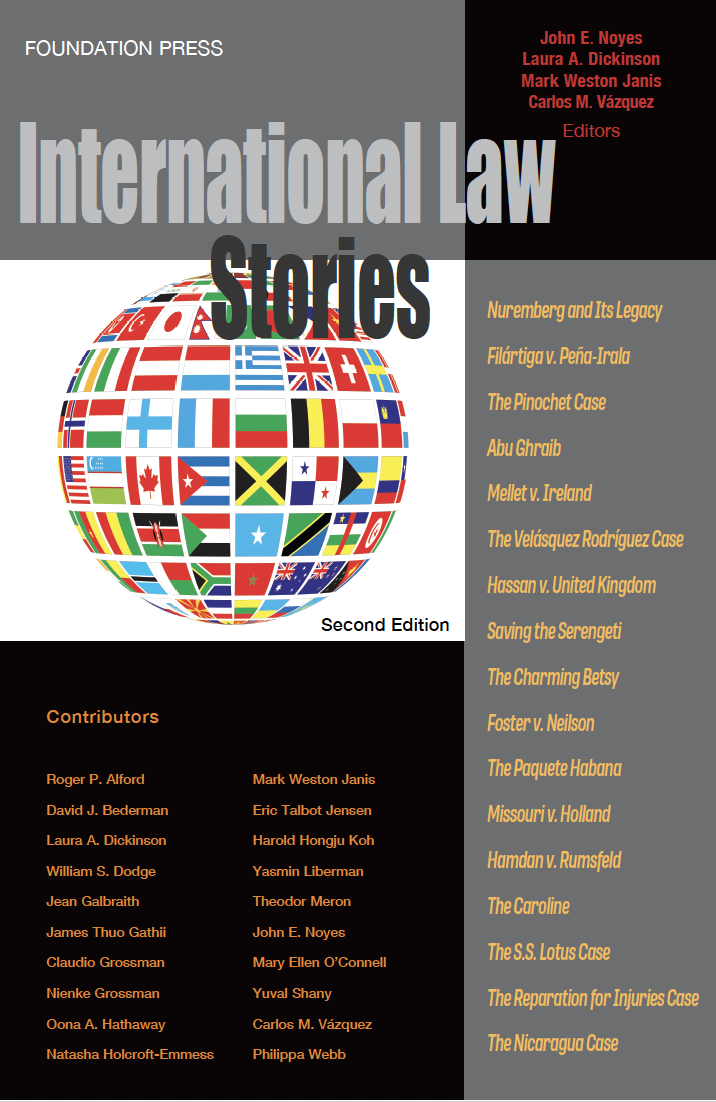 FOUNDATION PRESS

John E. Noyes
Laura A. Dickinson
Mark Weston Janis
Carlos M. Vázquez
Editors

International Law Stories

Second Edition

Nuremberg and Its Legacy
Filártiga v. Peña-Irala
The Pinochet Case
Abu Ghraib
Mellet v. Ireland
The Velásquez Rodríguez Case
Hassan v. United Kingdom
Saving the Serengeti
The Charming Betsy
Foster v. Neilson
The Paquete Habana
Missouri v. Holland
Hamdan v. Rumsfeld
The Caroline
The S.S. Lotus Case
The Reparation for Injuries Case
The Nicaragua Case

Contributors

Roger P. Alford
David J. Bederman
Laura A. Dickinson
William S. Dodge
Jean Galbraith
James Thuo Gathii
Claudio Grossman
Nienke Grossman
Oona A. Hathaway
Natasha Holcroft-Emmess

Mark Weston Janis
Eric Talbot Jensen
Harold Hongju Koh
Yasmin Liberman
Theodor Meron
John E. Noyes
Mary Ellen O'Connell
Yuval Shany
Carlos M. Vázquez
Philippa Webb